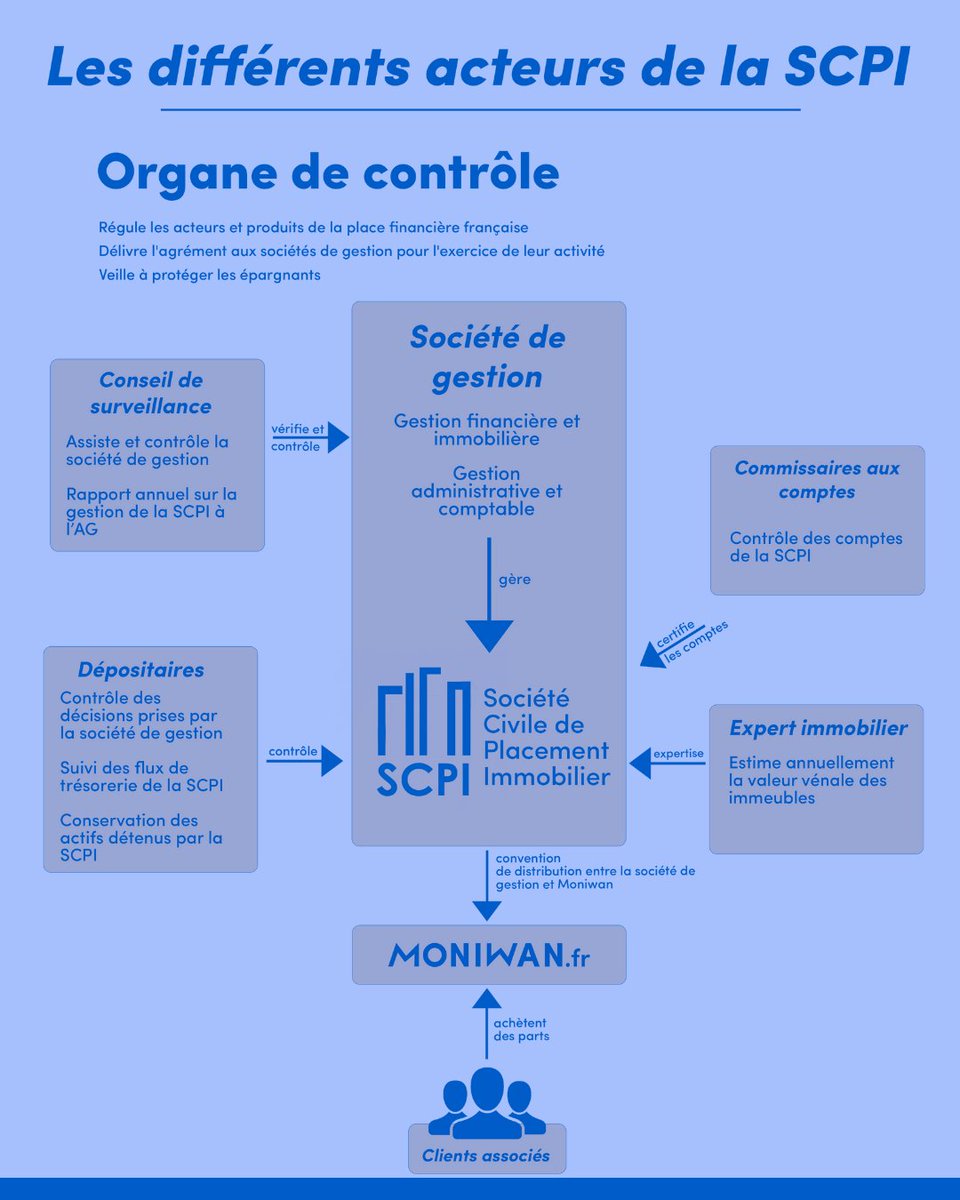 Les différents acteurs de la SCPI

Organe de contrôle

Régule les acteurs et produits de la place financière française
Délivre l'agrément aux sociétés de gestion pour l'exercice de leur activité
Veille à protéger les épargnants

Conseil de surveillance

Assiste et contrôle la société de gestion

Rapport annuel sur la gestion de la SCPI à l'AG

vérifie et contrôle

Société de gestion

Gestion financière et immobilière

Gestion administrative et comptable

gère

Commissaires aux comptes

Contrôle des comptes de la SCPI

certifie les comptes

Dépositaires

Contrôle des décisions prises par la société de gestion

Suivi des flux de trésorerie de la SCPI

Conservation des actifs détenus par la SCPI

contrôle

SCPI Société Civile de Placement Immobilier

expertise

Expert immobilier

Estime annuellement la valeur vénale des immeubles

convention de distribution entre la société de gestion et Moniwan

MONIWAN.fr

achètent des parts

Clients associés